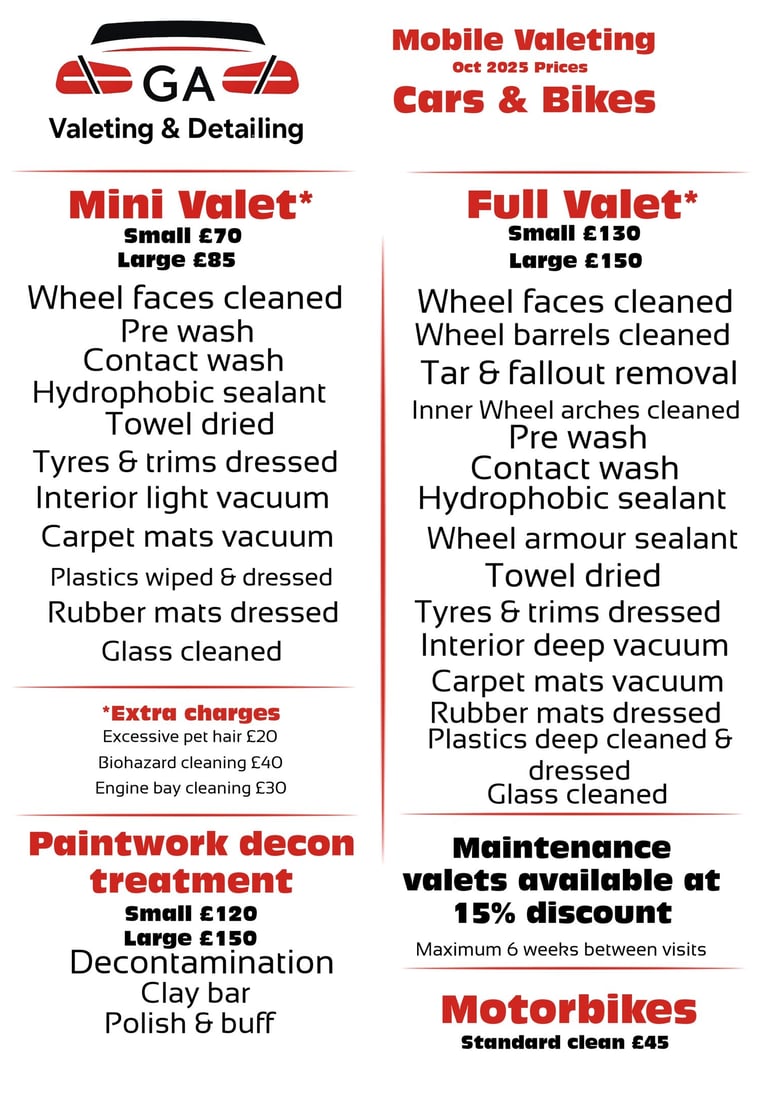 GA
Valeting & Detailing

Mobile Valeting
Oct 2025 Prices
Cars & Bikes

Mini Valet*
Small £70
Large £85

Wheel faces cleaned
Pre wash
Contact wash
Hydrophobic sealant
Towel dried
Tyres & trims dressed
Interior light vacuum
Carpet mats vacuum
Plastics wiped & dressed
Rubber mats dressed
Glass cleaned

*Extra charges
Excessive pet hair £20
Biohazard cleaning £40
Engine bay cleaning £30

Paintwork decon treatment
Small £120
Large £150
Decontamination
Clay bar
Polish & buff

Full Valet*
Small £130
Large £150

Wheel faces cleaned
Wheel barrels cleaned
Tar & fallout removal
Inner Wheel arches cleaned
Pre wash
Contact wash
Hydrophobic sealant
Wheel armour sealant
Towel dried
Tyres & trims dressed
Interior deep vacuum
Carpet mats vacuum
Rubber mats dressed
Plastics deep cleaned & dressed
Glass cleaned

Maintenance valets available at 15% discount
Maximum 6 weeks between visits

Motorbikes
Standard clean £45